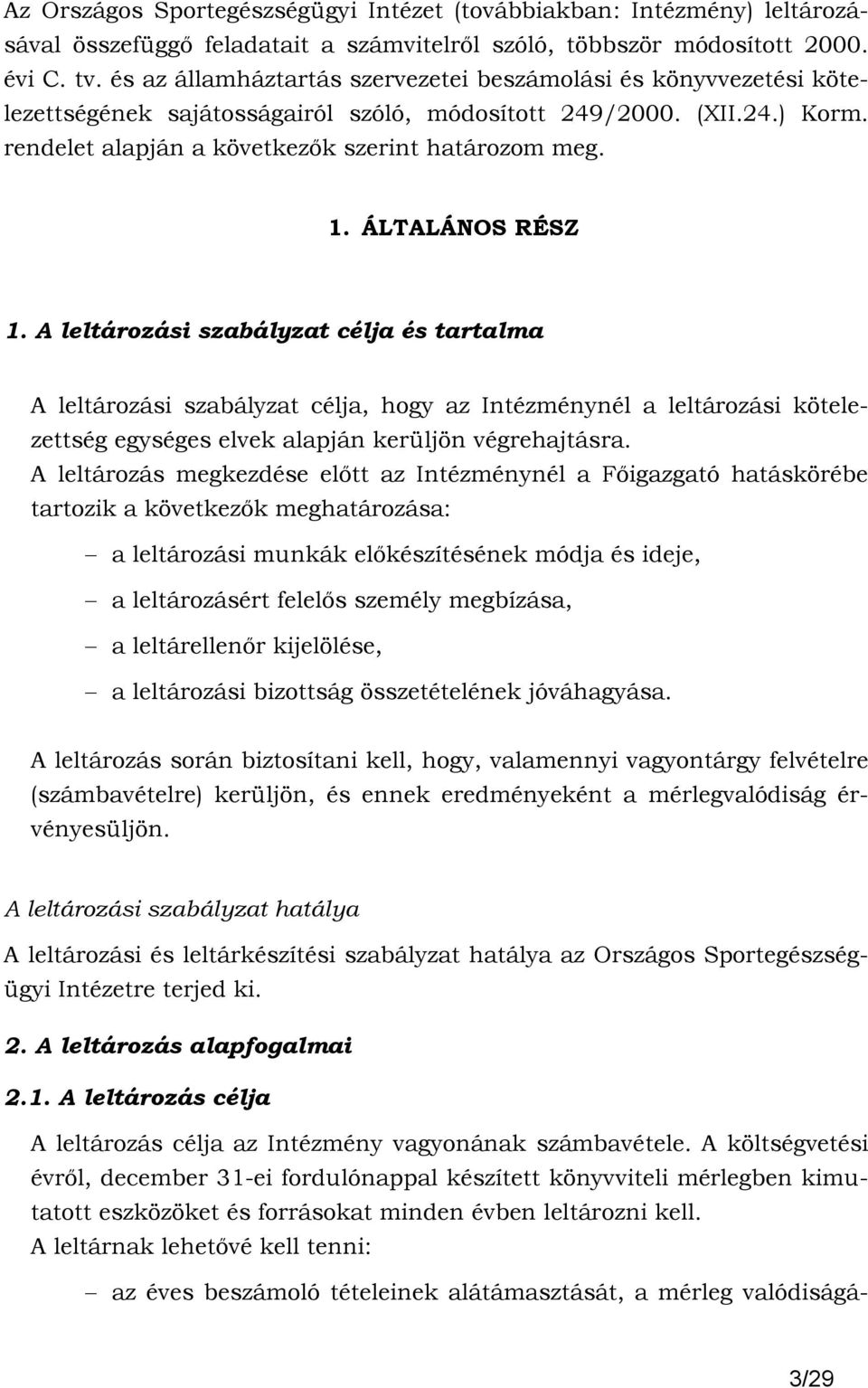 Az Országos Sportegészségügyi Intézet (továbbiakban: Intézmény) leltározásával összefüggő feladatait a számvitelről szóló, többször módosított 2000. évi C. tv. és az államháztartás szervezetei beszámolási és könyvvezetési kötelezettségének sajátosságairól szóló, módosított 249/2000. (XII.24.) Korm. rendelet alapján a következők szerint határozom meg.

1. ÁLTALÁNOS RÉSZ

1. A leltározási szabályzat célja és tartalma

A leltározási szabályzat célja, hogy az Intézménynél a leltározási kötelezettség egységes elvek alapján kerüljön végrehajtásra.
A leltározás megkezdése előtt az Intézménynél a Főigazgató hatáskörébe tartozik a következők meghatározása:

– a leltározási munkák előkészítésének módja és ideje,
– a leltározásért felelős személy megbízása,
– a leltárellenőr kijelölése,
– a leltározási bizottság összetételének jóváhagyása.

A leltározás során biztosítani kell, hogy, valamennyi vagyontárgy felvételre (számbavételre) kerüljön, és ennek eredményeként a mérlegvalódiság érvényesüljön.

A leltározási szabályzat hatálya

A leltározási és leltárkészítési szabályzat hatálya az Országos Sportegészségügyi Intézetre terjed ki.

2. A leltározás alapfogalmai

2.1. A leltározás célja

A leltározás célja az Intézmény vagyonának számbavétele. A költségvetési évről, december 31-ei fordulónappal készített könyvviteli mérlegben kimutatott eszközöket és forrásokat minden évben leltározni kell.
A leltárnak lehetővé kell tenni:

– az éves beszámoló tételeinek alátámasztását, a mérleg valódiságá-

3/29